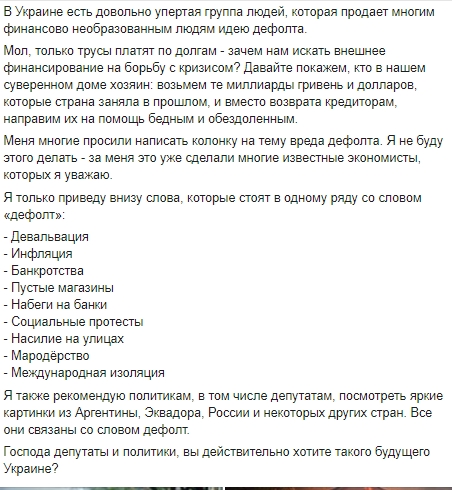 В Украине есть довольно упертая группа людей, которая продает многим финансово необразованным людям идею дефолта.

Мол, только трусы платят по долгам - зачем нам искать внешнее финансирование на борьбу с кризисом? Давайте покажем, кто в нашем суверенном доме хозяин: возьмем те миллиарды гривень и долларов, которые страна заняла в прошлом, и вместо возврата кредиторам, направим их на помощь бедным и обездоленным.

Меня многие просили написать колонку на тему вреда дефолта. Я не буду этого делать - за меня это уже сделали многие известные экономисты, которых я уважаю.

Я только приведу внизу слова, которые стоят в одному ряду со словом «дефолт»:

- Девальвация
- Инфляция
- Банкротства
- Пустые магазины
- Набеги на банки
- Социальные протесты
- Насилие на улицах
- Мародёрство
- Международная изоляция

Я также рекомендую политикам, в том числе депутатам, посмотреть яркие картинки из Аргентины, Эквадора, России и некоторых других стран. Все они связаны со словом дефолт.

Господа депутаты и политики, вы действительно хотите такого будущего Украине?